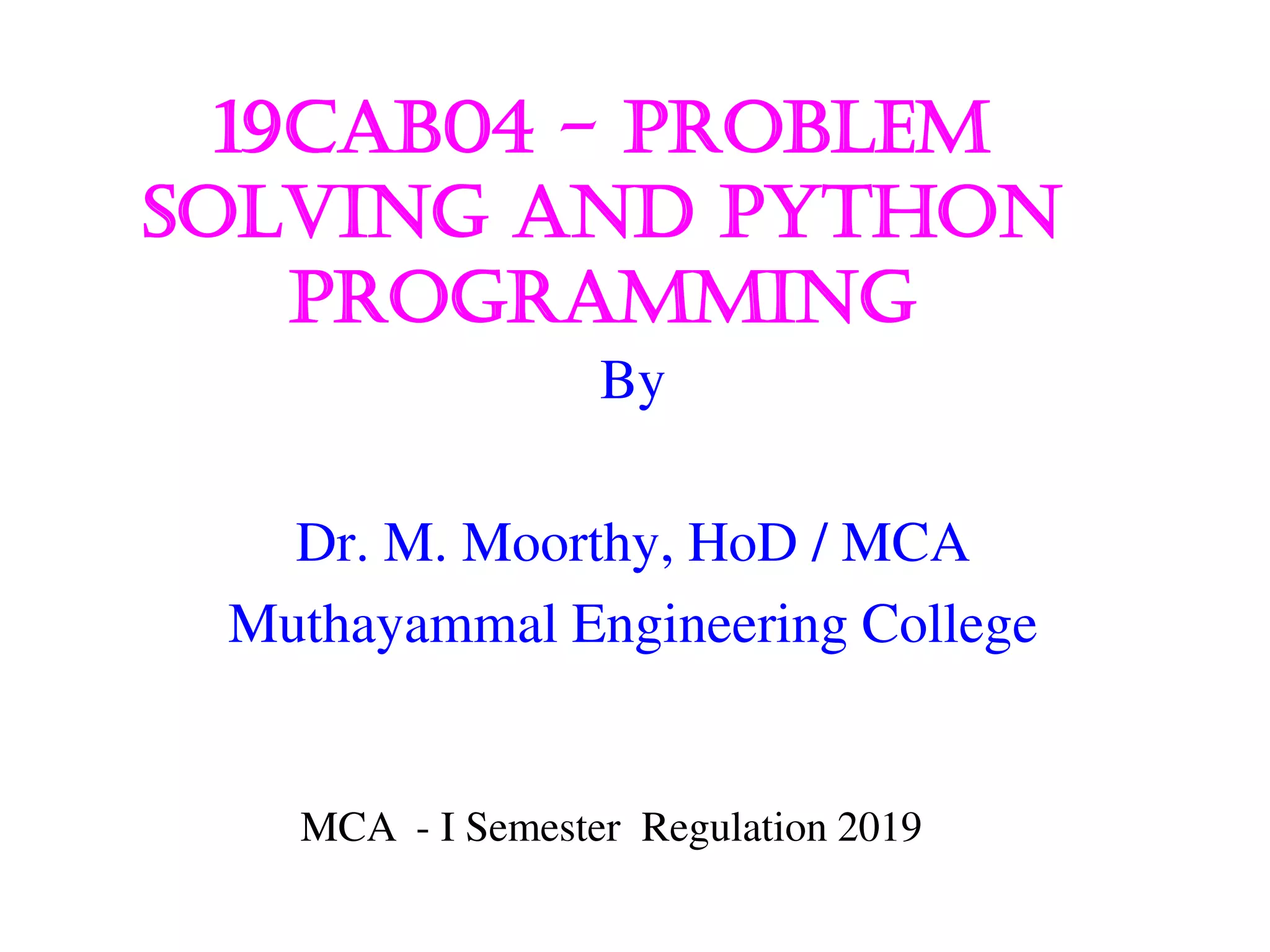 19CAB04 – PROBLEM SOLVING AND PYTHON PROGRAMMING

By

Dr. M. Moorthy, HoD / MCA

Muthayammal Engineering College

MCA - I Semester Regulation 2019